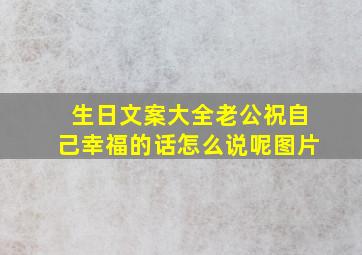 生日文案大全老公祝自己幸福的话怎么说呢图片